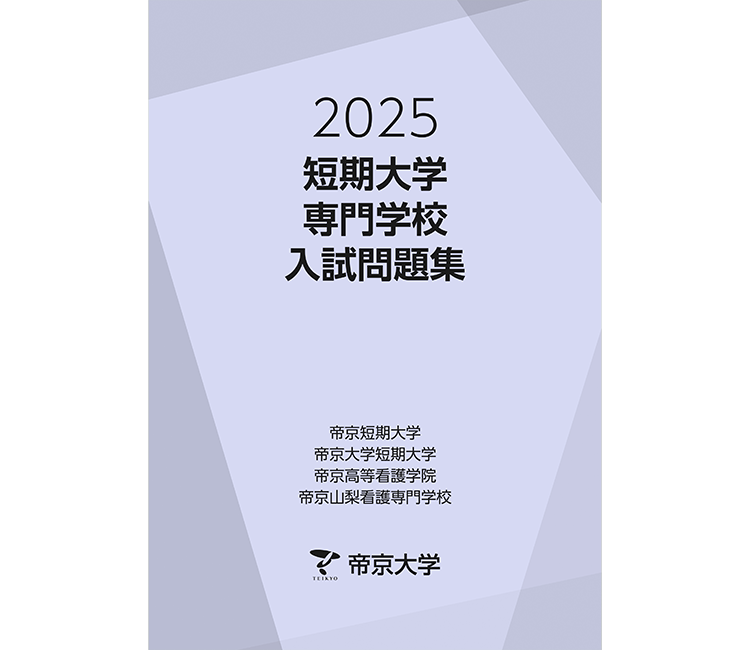 2025
短期大学
専門学校
入試問題集

帝京短期大学
帝京大学短期大学
帝京高等看護学院
帝京山梨看護専門学校

TEIKYO
帝京大学